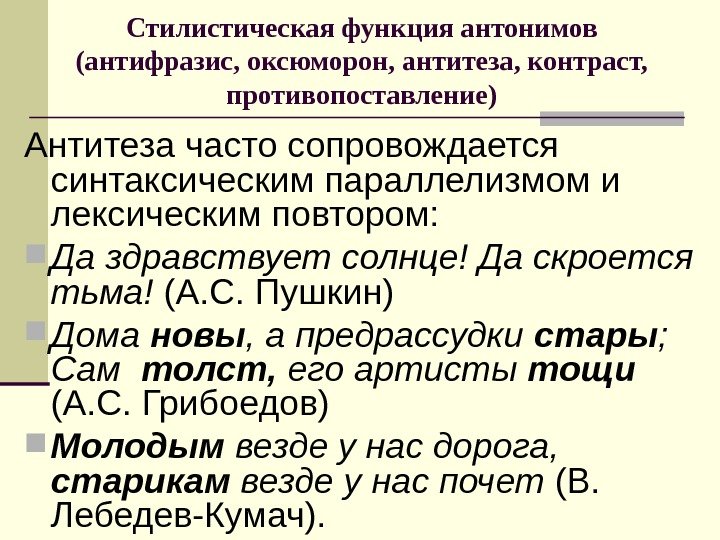 Стилистическая функция антонимов (антифразис, оксюморон, антитеза, контраст, противопоставление)

Антитеза часто сопровождается синтаксическим параллелизмом и лексическим повтором:

Да здравствует солнце! Да скроется тьма! (А.С. Пушкин)

Дома новы, а предрассудки стары; Сам толст, его артисты тощи (А.С. Грибоедов)

Молодым везде у нас дорога, старикам везде у нас почет (В. Лебедев-Кумач).